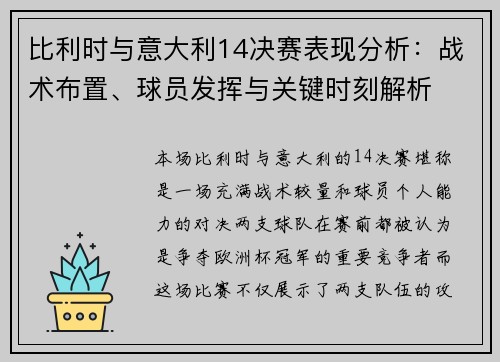 比利时与意大利14决赛表现分析：战术布置、球员发挥与关键时刻解析

本场比利时与意大利的14决赛堪称是一场充满战术较量和球员个人能力的对决两支球队在赛前都被认为是争夺欧洲杯冠军的重要竞争者而这场比赛不仅展示了两支队伍的攻